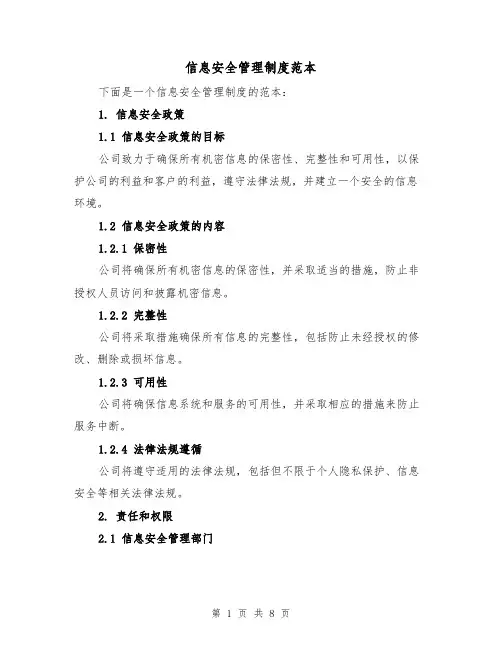 信息安全管理制度范本

下面是一个信息安全管理制度的范本：

1. 信息安全政策

1.1 信息安全政策的目标

公司致力于确保所有机密信息的保密性、完整性和可用性，以保护公司的利益和客户的利益，遵守法律法规，并建立一个安全的信息环境。

1.2 信息安全政策的内容

1.2.1 保密性

公司将确保所有机密信息的保密性，并采取适当的措施，防止非授权人员访问和披露机密信息。

1.2.2 完整性

公司将采取措施确保所有信息的完整性，包括防止未经授权的修改、删除或损坏信息。

1.2.3 可用性

公司将确保信息系统和服务的可用性，并采取相应的措施来防止服务中断。

1.2.4 法律法规遵循

公司将遵守适用的法律法规，包括但不限于个人隐私保护、信息安全等相关法律法规。

2. 责任和权限

2.1 信息安全管理部门

第 1 页 共 8 页